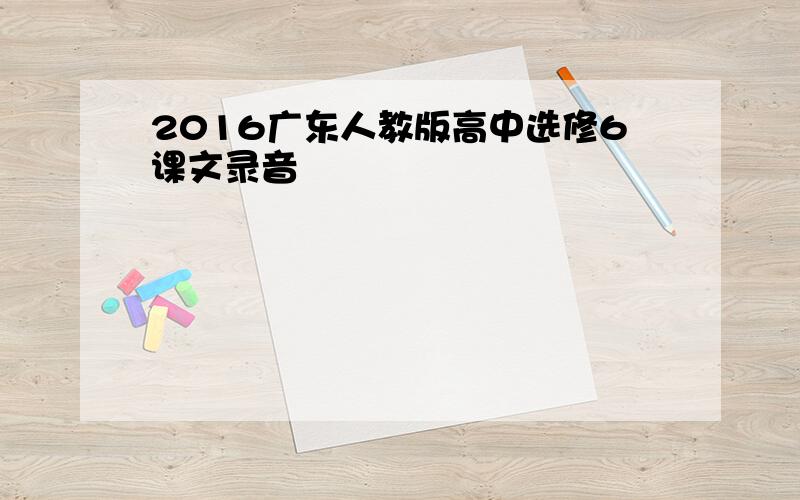 2016广东人教版高中选修6课文录音